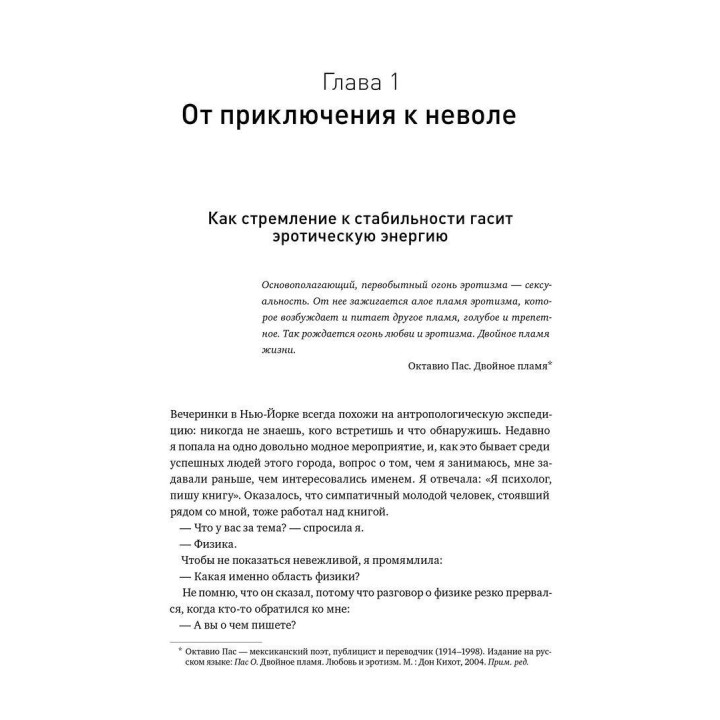 Глава 1
От приключения к неволе

Как стремление к стабильности гасит эротическую энергию

Основополагающий, первобытный огонь эротизма — сексуальность. От нее зажигается алое пламя эротизма, которое возбуждает и питает другое пламя, голубое и трепетное. Так рождается огонь любви и эротизма. Двойное пламя жизни.

Октавио Пас. Двойное пламя*

Вечеринки в Нью-Йорке всегда похожи на антропологическую экспедицию: никогда не знаешь, кого встретишь и что обнаружишь. Недавно я попала на одно довольно модное мероприятие, и, как это бывает среди успешных людей этого города, вопрос о том, чем я занимаюсь, мне задавали раньше, чем интересовались именем. Я отвечала: «Я психолог, пишу книгу». Оказалось, что симпатичный молодой человек, стоявший рядом со мной, тоже работал над книгой.

— Что у вас за тема? — спросила я.

— Физика.

Чтобы не показаться невежливой, я промямлила:

— Какая именно область физики?

Не помню, что он сказал, потому что разговор о физике резко прервался, когда кто-то обратился ко мне:

— А вы о чем пишете?

* Октавио Пас — мексиканский поэт, публицист и переводчик (1914–1998). Издание на русском языке: Пас О. Двойное пламя. Любовь и эротизм. М. : Дон Кихот, 2004. Прим. ред.